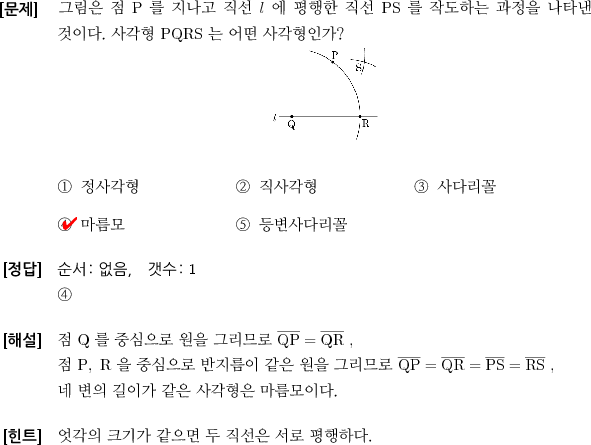 [문제] 그림은 점 P 를 지나고 직선 $l$ 에 평행한 직선 PS 를 작도하는 과정을 나타낸 것이다. 사각형 PQRS 는 어떤 사각형인가?

P
S
$l$
Q
R

① 정사각형 ② 직사각형 ③ 사다리꼴

④ 마름모 ⑤ 등변사다리꼴

[정답] 순서: 없음, 갯수: 1
④

[해설] 점 Q 를 중심으로 원을 그리므로 $\overline{QP} = \overline{QR}$ ,
점 P, R 을 중심으로 반지름이 같은 원을 그리므로 $\overline{QP} = \overline{QR} = \overline{PS} = \overline{RS}$ ,
네 변의 길이가 같은 사각형은 마름모이다.

[힌트] 엇각의 크기가 같으면 두 직선은 서로 평행하다.